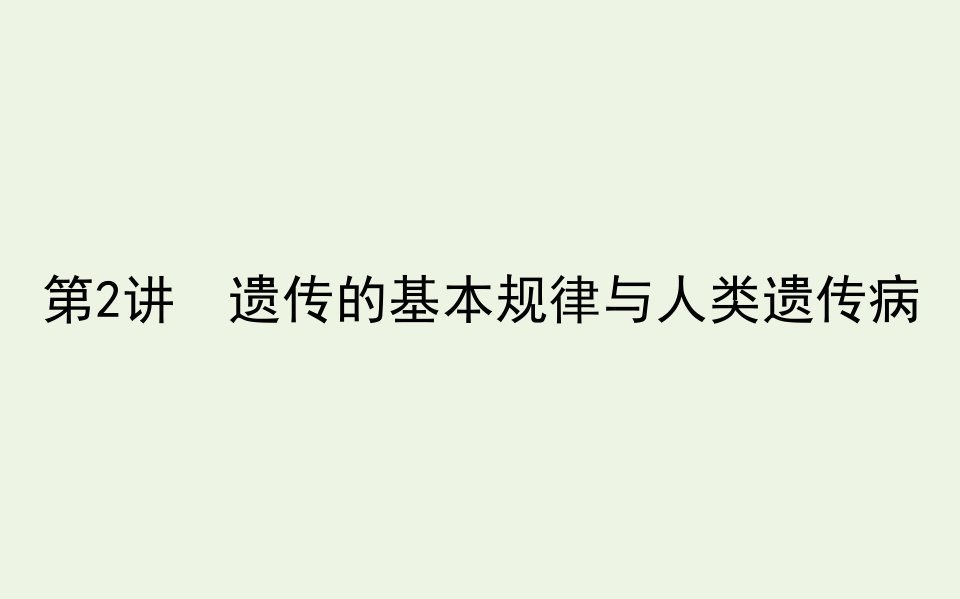 第2讲　遗传的基本规律与人类遗传病